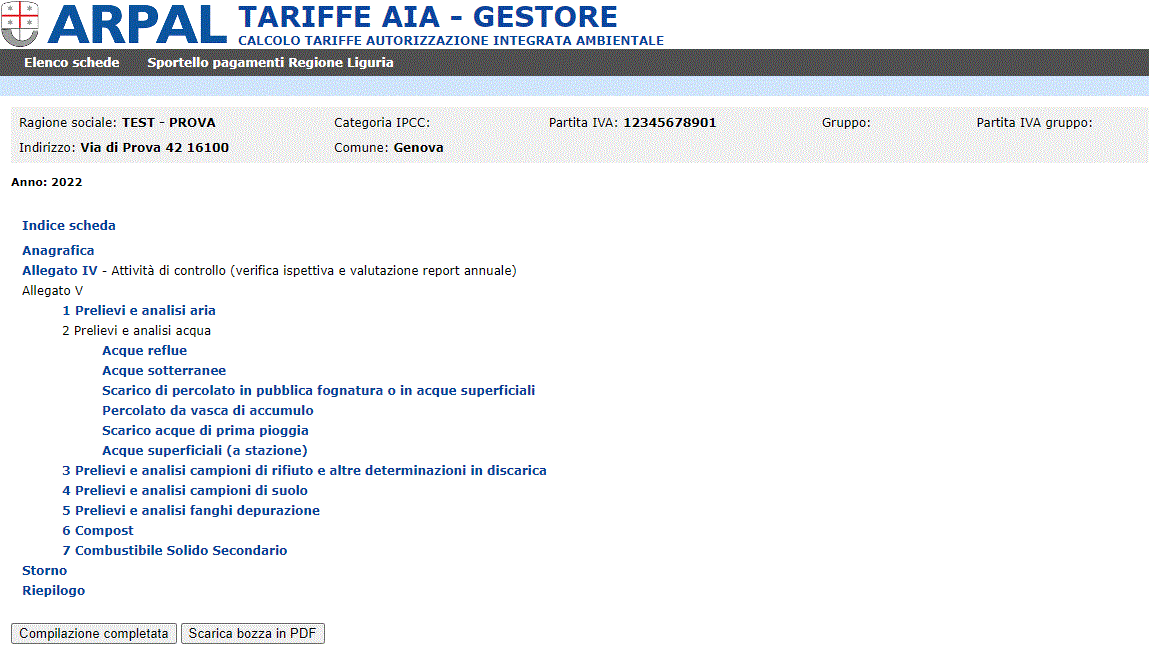 ARPAL TARIFFE AIA - GESTORE
CALCOLO TARIFFE AUTORIZZAZIONE INTEGRATA AMBIENTALE

Elenco schede Sportello pagamenti Regione Liguria

Ragione sociale: TEST - PROVA Categoria IPCC: Partita IVA: 12345678901 Gruppo: Partita IVA gruppo:
Indirizzo: Via di Prova 42 16100 Comune: Genova

Anno: 2022

Indice scheda

Anagrafica
Allegato IV - Attività di controllo (verifica ispettiva e valutazione report annuale)
Allegato V
1 Prelievi e analisi aria
2 Prelievi e analisi acqua
Acque reflue
Acque sotterranee
Scarico di percolato in pubblica fognatura o in acque superficiali
Percolato da vasca di accumulo
Scarico acque di prima pioggia
Acque superficiali (a stazione)
3 Prelievi e analisi campioni di rifiuto e altre determinazioni in discarica
4 Prelievi e analisi campioni di suolo
5 Prelievi e analisi fanghi depurazione
6 Compost
7 Combustibile Solido Secondario
Storno
Riepilogo

Compilazione completata Scarica bozza in PDF